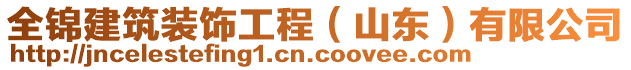 全锦建筑装饰工程（山东）有限公司
http://jncelestefing1.cn.coovee.com